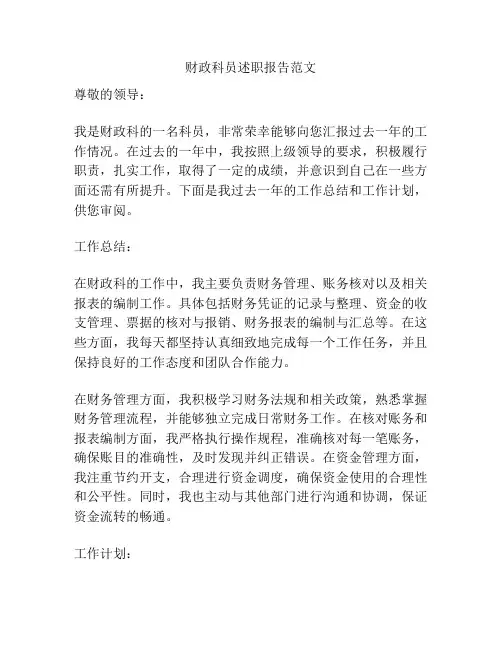 财政科员述职报告范文

尊敬的领导：

我是财政科的一名科员，非常荣幸能够向您汇报过去一年的工作情况。在过去的一年中，我按照上级领导的要求，积极履行职责，扎实工作，取得了一定的成绩，并意识到自己在一些方面还需有所提升。下面是我过去一年的工作总结和工作计划，供您审阅。

工作总结：

在财政科的工作中，我主要负责财务管理、账务核对以及相关报表的编制工作。具体包括财务凭证的记录与整理、资金的收支管理、票据的核对与报销、财务报表的编制与汇总等。在这些方面，我每天都坚持认真细致地完成每一个工作任务，并且保持良好的工作态度和团队合作能力。

在财务管理方面，我积极学习财务法规和相关政策，熟悉掌握财务管理流程，并能够独立完成日常财务工作。在核对账务和报表编制方面，我严格执行操作规程，准确核对每一笔账务，确保账目的准确性，及时发现并纠正错误。在资金管理方面，我注重节约开支，合理进行资金调度，确保资金使用的合理性和公平性。同时，我也主动与其他部门进行沟通和协调，保证资金流转的畅通。

工作计划：